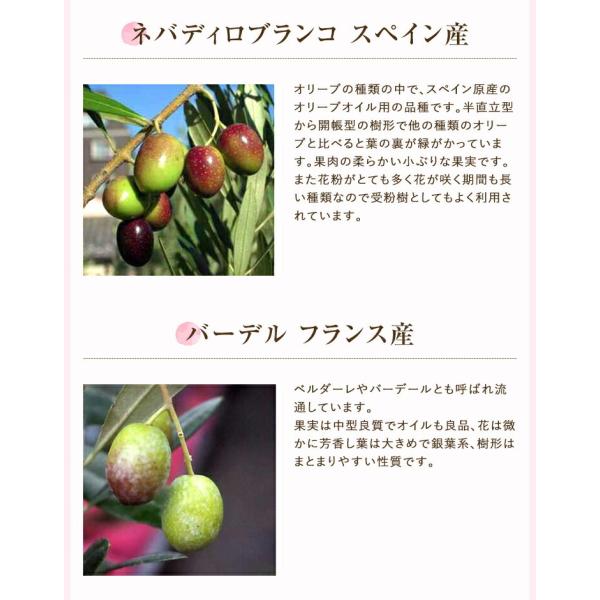 ネバディロブランコ スペイン産

オリーブの種類の中で、スペイン原産のオリーブオイル用の品種です。半直立型から開帳型の樹形で他の種類のオリーブと比べると葉の裏が緑がかっています。果肉の柔らかい小ぶりな果実です。また花粉がとても多く花が咲く期間も長い種類なので受粉樹としてもよく利用されています。

バーデル フランス産

ベルダーレやバーデールとも呼ばれ流通しています。
果実は中型良質でオイルも良品、花は微かに芳香し葉は大きめで銀葉系、樹形はまとまりやすい性質です。